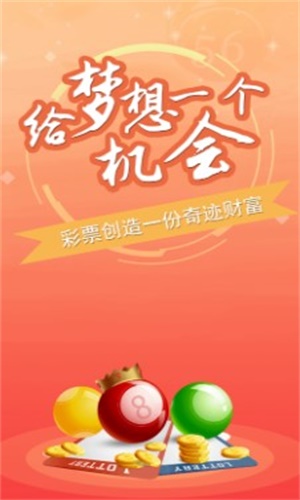 56

给梦想一个机会

彩票创造一份奇迹财富

8

LOTTERY

LOTTERY